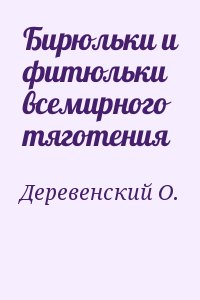 Бирюльки и фитюльки всемирного тяготения

Деревенский О.